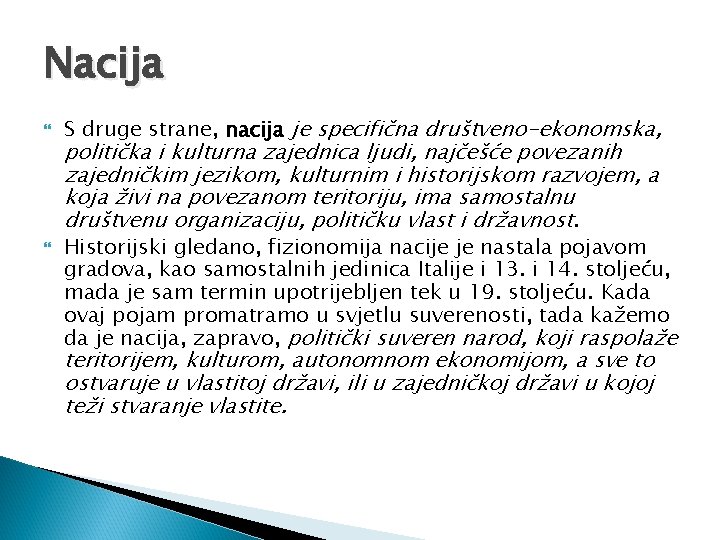 Nacija

S druge strane, nacija je specifična društveno-ekonomska, politička i kulturna zajednica ljudi, najčešće povezanih zajedničkim jezikom, kulturnim i historijskom razvojem, a koja živi na povezanom teritoriju, ima samostalnu društvenu organizaciju, političku vlast i državnost.

Historijski gledano, fizionomija nacije je nastala pojavom gradova, kao samostalnih jedinica Italije i 13. i 14. stoljeću, mada je sam termin upotrijebljen tek u 19. stoljeću. Kada ovaj pojam promatramo u svjetlu suverenosti, tada kažemo da je nacija, zapravo, politički suveren narod, koji raspolaže teritorijem, kulturom, autonomnom ekonomijom, a sve to ostvaruje u vlastitoj državi, ili u zajedničkoj državi u kojoj teži stvaranje vlastite.